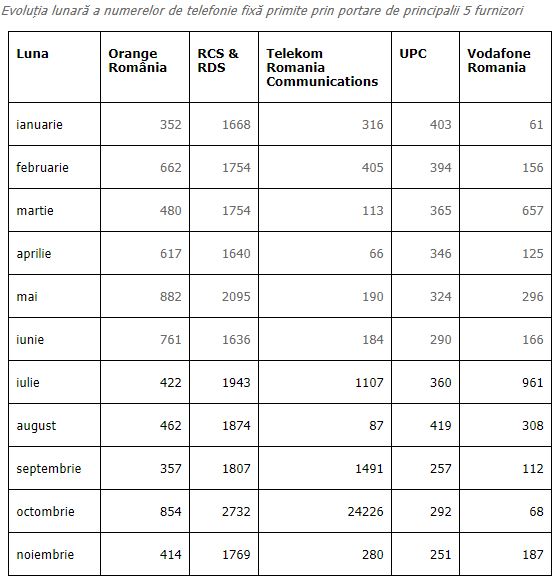 Evoluția lunară a numerelor de telefonie fixă primite prin portare de principalii 5 furnizori

| Luna | Orange România | RCS & RDS | Telekom Romania Communications | UPC | Vodafone Romania |
|---|---|---|---|---|---|
| ianuarie | 352 | 1668 | 316 | 403 | 61 |
| februarie | 662 | 1754 | 405 | 394 | 156 |
| martie | 480 | 1754 | 113 | 365 | 657 |
| aprilie | 617 | 1640 | 66 | 346 | 125 |
| mai | 882 | 2095 | 190 | 324 | 296 |
| iunie | 761 | 1636 | 184 | 290 | 166 |
| iulie | 422 | 1943 | 1107 | 360 | 961 |
| august | 462 | 1874 | 87 | 419 | 308 |
| septembrie | 357 | 1807 | 1491 | 257 | 112 |
| octombrie | 854 | 2732 | 24226 | 292 | 68 |
| noiembrie | 414 | 1769 | 280 | 251 | 187 |